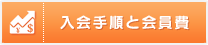 ¥ $
入会手順と会員費